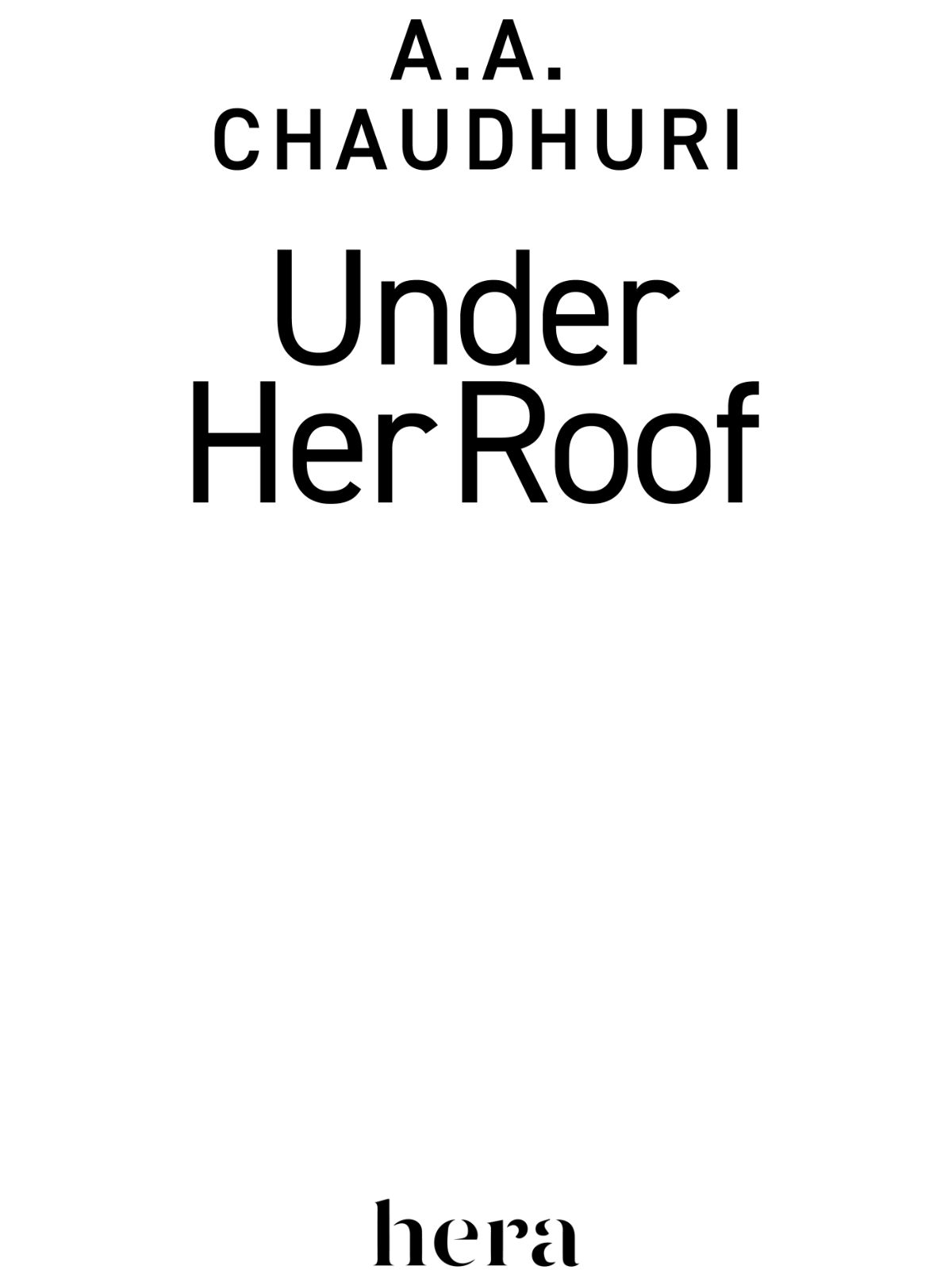 A.A.
CHAUDHURI

Under
Her Roof

hera